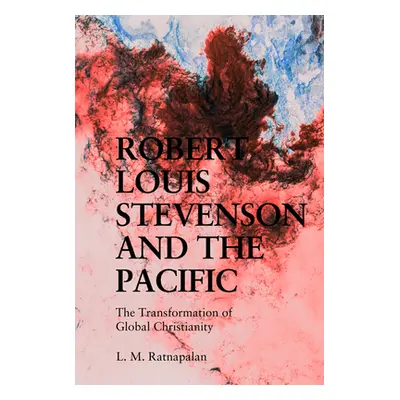 ROBERT LOUIS STEVENSON AND THE PACIFIC

The Transformation of Global Christianity

L. M. Ratnapalan